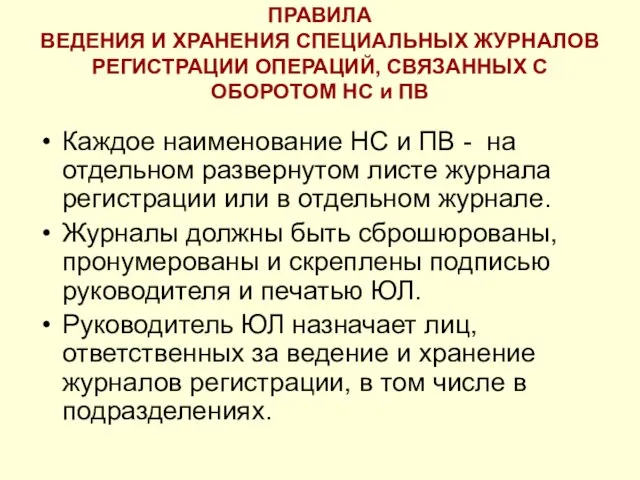 ПРАВИЛА
ВЕДЕНИЯ И ХРАНЕНИЯ СПЕЦИАЛЬНЫХ ЖУРНАЛОВ РЕГИСТРАЦИИ ОПЕРАЦИЙ, СВЯЗАННЫХ С ОБОРОТОМ НС и ПВ

• Каждое наименование НС и ПВ - на отдельном развернутом листе журнала регистрации или в отдельном журнале.

• Журналы должны быть сброшюрованы, пронумерованы и скреплены подписью руководителя и печатью ЮЛ.

• Руководитель ЮЛ назначает лиц, ответственных за ведение и хранение журналов регистрации, в том числе в подразделениях.